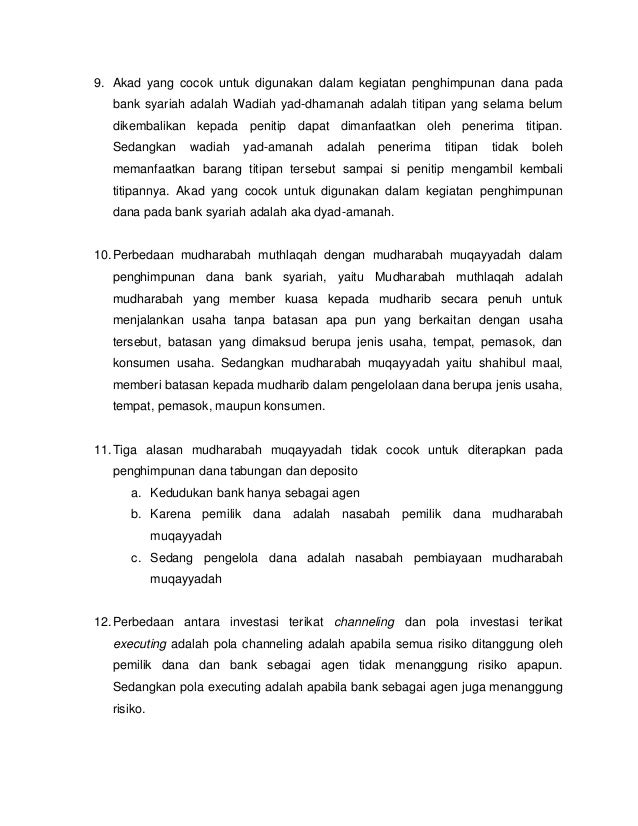 9. Akad yang cocok untuk digunakan dalam kegiatan penghimpunan dana pada bank syariah adalah Wadiah yad-dhamanah adalah titipan yang selama belum dikembalikan kepada penitip dapat dimanfaatkan oleh penerima titipan. Sedangkan wadiah yad-amanah adalah penerima titipan tidak boleh memanfaatkan barang titipan tersebut sampai si penitip mengambil kembali titipannya. Akad yang cocok untuk digunakan dalam kegiatan penghimpunan dana pada bank syariah adalah aka dyad-amanah.

10. Perbedaan mudharabah muthlaqah dengan mudharabah muqayyadah dalam penghimpunan dana bank syariah, yaitu Mudharabah muthlaqah adalah mudharabah yang member kuasa kepada mudharib secara penuh untuk menjalankan usaha tanpa batasan apa pun yang berkaitan dengan usaha tersebut, batasan yang dimaksud berupa jenis usaha, tempat, pemasok, dan konsumen usaha. Sedangkan mudharabah muqayyadah yaitu shahibul maal, memberi batasan kepada mudharib dalam pengelolaan dana berupa jenis usaha, tempat, pemasok, maupun konsumen.

11. Tiga alasan mudharabah muqayyadah tidak cocok untuk diterapkan pada penghimpunan dana tabungan dan deposito
a. Kedudukan bank hanya sebagai agen
b. Karena pemilik dana adalah nasabah pemilik dana mudharabah muqayyadah
c. Sedang pengelola dana adalah nasabah pembiayaan mudharabah muqayyadah

12. Perbedaan antara investasi terikat channeling dan pola investasi terikat executing adalah pola channeling adalah apabila semua risiko ditanggung oleh pemilik dana dan bank sebagai agen tidak menanggung risiko apapun. Sedangkan pola executing adalah apabila bank sebagai agen juga menanggung risiko.